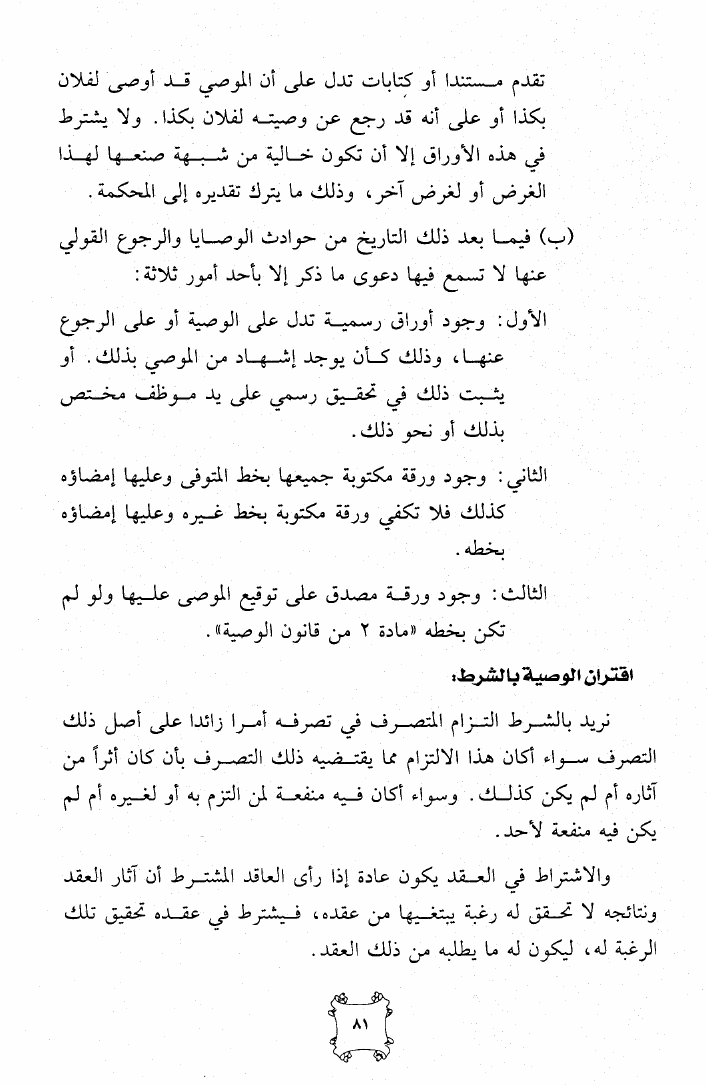 تقدم مستندا أو كتابات تدل على أن الموصي قد أوصى لفلان بكذا أو على أنه قد رجع عن وصيته لفلان بكذا. ولا يشترط في هذه الأوراق إلا أن تكون خالية من شبهة صنعها لهذا الغرض أو لغرض آخر، وذلك ما يترك تقديره إلى المحكمة.

(ب) فيما بعد ذلك التاريخ من حوادث الوصايا والرجوع القولي عنها لا تسمع فيها دعوى ما ذكر إلا بأحد أمور ثلاثة:

الأول: وجود أوراق رسمية تدل على الوصية أو على الرجوع عنها، وذلك كأن يوجد إشهاد من الموصي بذلك. أو يثبت ذلك في تحقيق رسمي على يد موظف مختص بذلك أو نحو ذلك.

الثاني: وجود ورقة مكتوبة جميعها بخط المتوفى وعليها إمضاؤه كذلك فلا تكفي ورقة مكتوبة بخط غيره وعليها إمضاؤه بخطه.

الثالث: وجود ورقة مصدق على توقيع الموصى عليها ولو لم تكن بخطه «مادة ٢ من قانون الوصية».

اقتران الوصية بالشرط:

نريد بالشرط التزام المتصرف في تصرفه أمرا زائدا على أصل ذلك التصرف سواء أكان هذا الالتزام مما يقتضيه ذلك التصرف بأن كان أثراً من آثاره أم لم يكن كذلك. وسواء أكان فيه منفعة لمن التزم به أو لغيره أم لم يكن فيه منفعة لأحد.

والاشتراط في العقد يكون عادة إذا رأى العاقد المشترط أن آثار العقد ونتائجه لا تحقق له رغبة يبتغيها من عقده، فيشترط في عقده تحقيق تلك الرغبة له، ليكون له ما يطلبه من ذلك العقد.

٨١